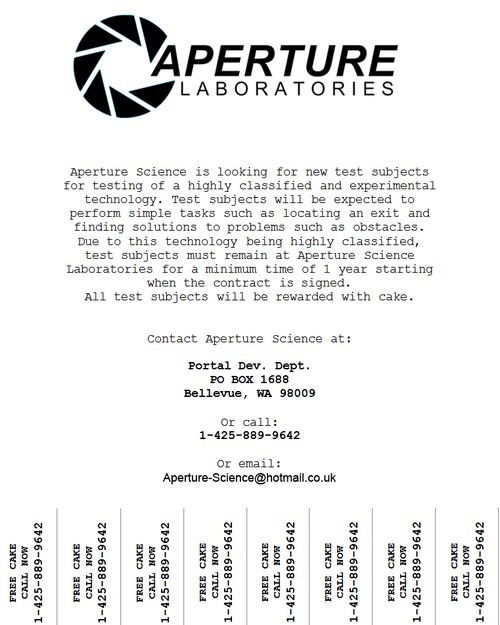 APERTURE
LABORATORIES

Aperture Science is looking for new test subjects for testing of a highly classified and experimental technology. Test subjects will be expected to perform simple tasks such as locating an exit and finding solutions to problems such as obstacles. Due to this technology being highly classified, test subjects must remain at Aperture Science Laboratories for a minimum time of 1 year starting when the contract is signed.
All test subjects will be rewarded with cake.

Contact Aperture Science at:

Portal Dev. Dept.
PO BOX 1688
Bellevue, WA 98009

Or call:
1-425-889-9642

Or email:
Aperture-Science@hotmail.co.uk

FREE CAKE
CALL NOW
1-425-889-9642

FREE CAKE
CALL NOW
1-425-889-9642

FREE CAKE
CALL NOW
1-425-889-9642

FREE CAKE
CALL NOW
1-425-889-9642

FREE CAKE
CALL NOW
1-425-889-9642

FREE CAKE
CALL NOW
1-425-889-9642

FREE CAKE
CALL NOW
1-425-889-9642

FREE CAKE
CALL NOW
1-425-889-9642